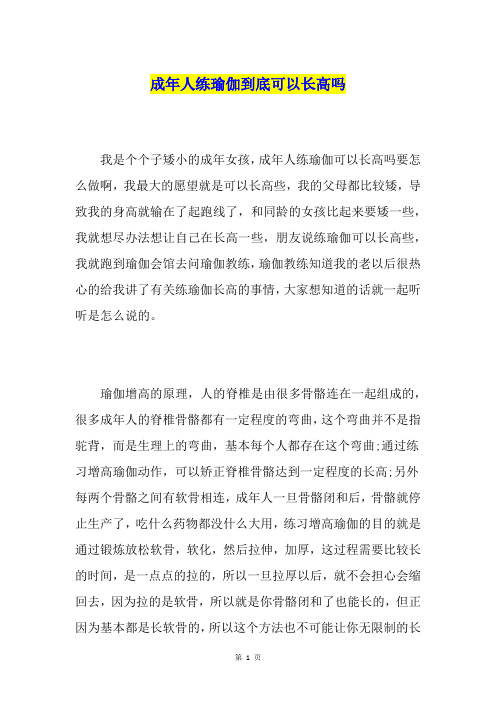 成年人练瑜伽到底可以长高吗

我是个个子矮小的成年女孩，成年人练瑜伽可以长高吗要怎么做啊，我最大的愿望就是可以长高些，我的父母都比较矮，导致我的身高就输在了起跑线了，和同龄的女孩比起来要矮一些，我就想尽办法想让自己在长高一些，朋友说练瑜伽可以长高些，我就跑到瑜伽会馆去问瑜伽教练，瑜伽教练知道我的老以后很热心的给我讲了有关练瑜伽长高的事情，大家想知道的话就一起听听是怎么说的。

瑜伽增高的原理，人的脊椎是由很多骨骼连在一起组成的，很多成年人的脊椎骨骼都有一定程度的弯曲，这个弯曲并不是指驼背，而是生理上的弯曲，基本每个人都存在这个弯曲;通过练习增高瑜伽动作，可以矫正脊椎骨骼达到一定程度的长高;另外每两个骨骼之间有软骨相连，成年人一旦骨骼闭和后，骨骼就停止生产了，吃什么药物都没什么大用，练习增高瑜伽的目的就是通过锻炼放松软骨，软化，然后拉伸，加厚，这过程需要比较长的时间，是一点点的拉的，所以一旦拉厚以后，就不会担心会缩回去，因为拉的是软骨，所以就是你骨骼闭和了也能长的，但正因为基本都是长软骨的，所以这个方法也不可能让你无限制的长

第 1 页